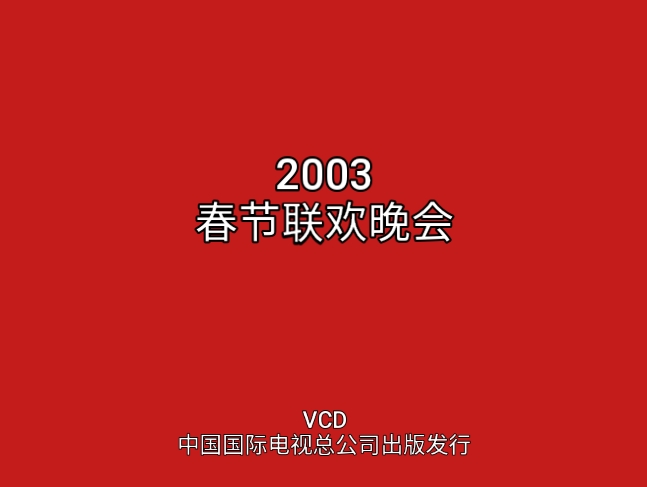 2003
春节联欢晚会

VCD
中国国际电视总公司出版发行